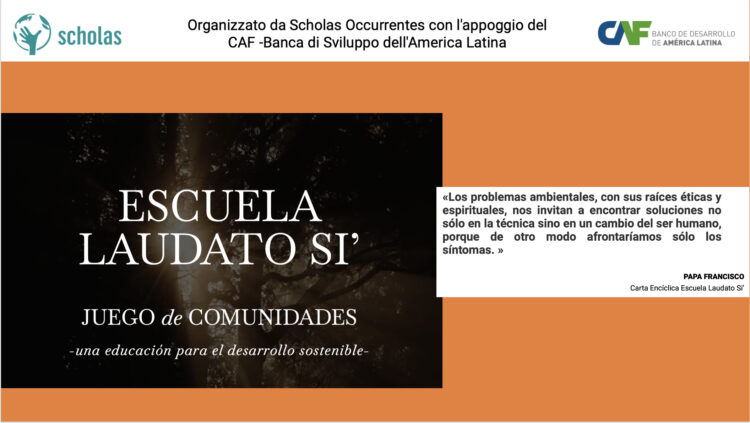 scholas

Organizzato da Scholas Occurrentes con l'appoggio del CAF -Banca di Sviluppo dell'America Latina

CAF BANCO DE DESARROLLO DE AMÉRICA LATINA

ESCUELA LAUDATO SI'

JUEGO de COMUNIDADES

-una educación para el desarrollo sostenible-

«Los problemas ambientales, con sus raíces éticas y espirituales, nos invitan a encontrar soluciones no sólo en la técnica sino en un cambio del ser humano, porque de otro modo afrontaríamos sólo los síntomas. »

PAPA FRANCISCO
Carta Encíclica Escuela Laudato Si'